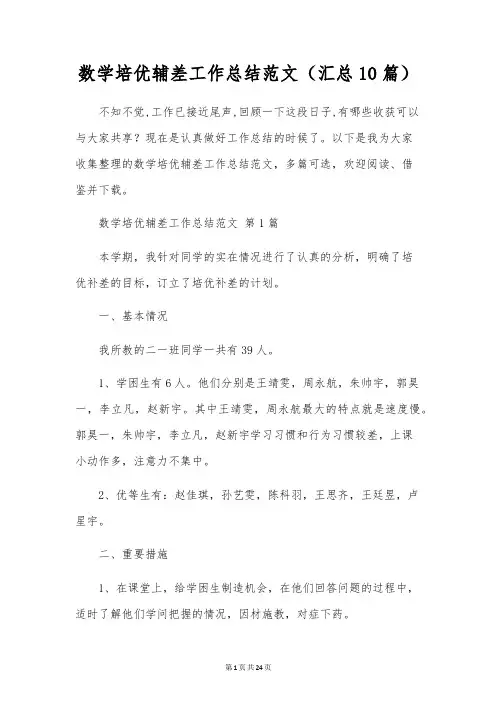 数学培优辅差工作总结范文（汇总10篇）

不知不觉,工作已接近尾声,回顾一下这段日子,有哪些收获可以与大家共享？现在是认真做好工作总结的时候了。以下是我为大家收集整理的数学培优辅差工作总结范文，多篇可选，欢迎阅读、借鉴并下载。

数学培优辅差工作总结范文 第1篇

本学期，我针对同学的实在情况进行了认真的分析，明确了培优补差的目标，订立了培优补差的计划。

一、基本情况

我所教的二一班同学一共有39人。

1、学困生有6人。他们分别是王靖雯，周永航，朱帅宇，郭昊一，李立凡，赵新宇。其中王靖雯，周永航最大的特点就是速度慢。郭昊一，朱帅宇，李立凡，赵新宇学习习惯和行为习惯较差，上课小动作多，注意力不集中。

2、优等生有：赵佳琪，孙艺雯，陈科羽，王思齐，王廷昱，卢星宇。

二、重要措施

1、在课堂上，给学困生制造机会，在他们回答问题的过程中，适时了解他们学问把握的情况，因材施教，对症下药。

第1页共24页